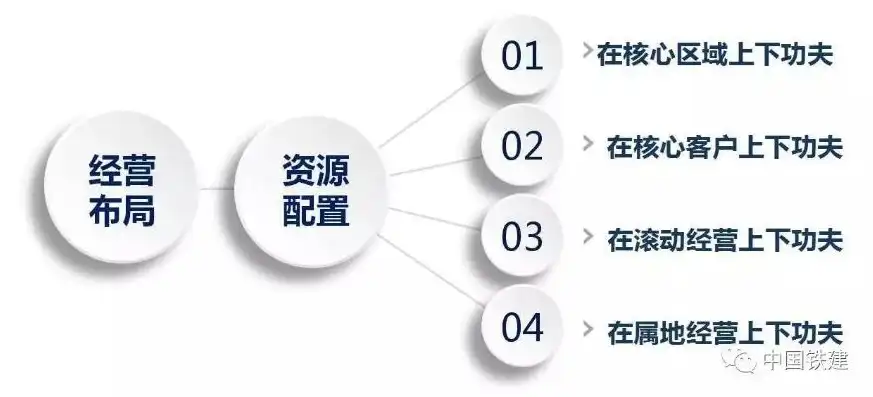 经营布局

资源配置

01 在核心区域上下功夫

02 在核心客户上下功夫

03 在滚动经营上下功夫

04 在属地经营上下功夫

中国铁建